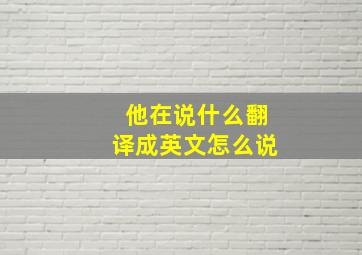 他在说什么翻译成英文怎么说